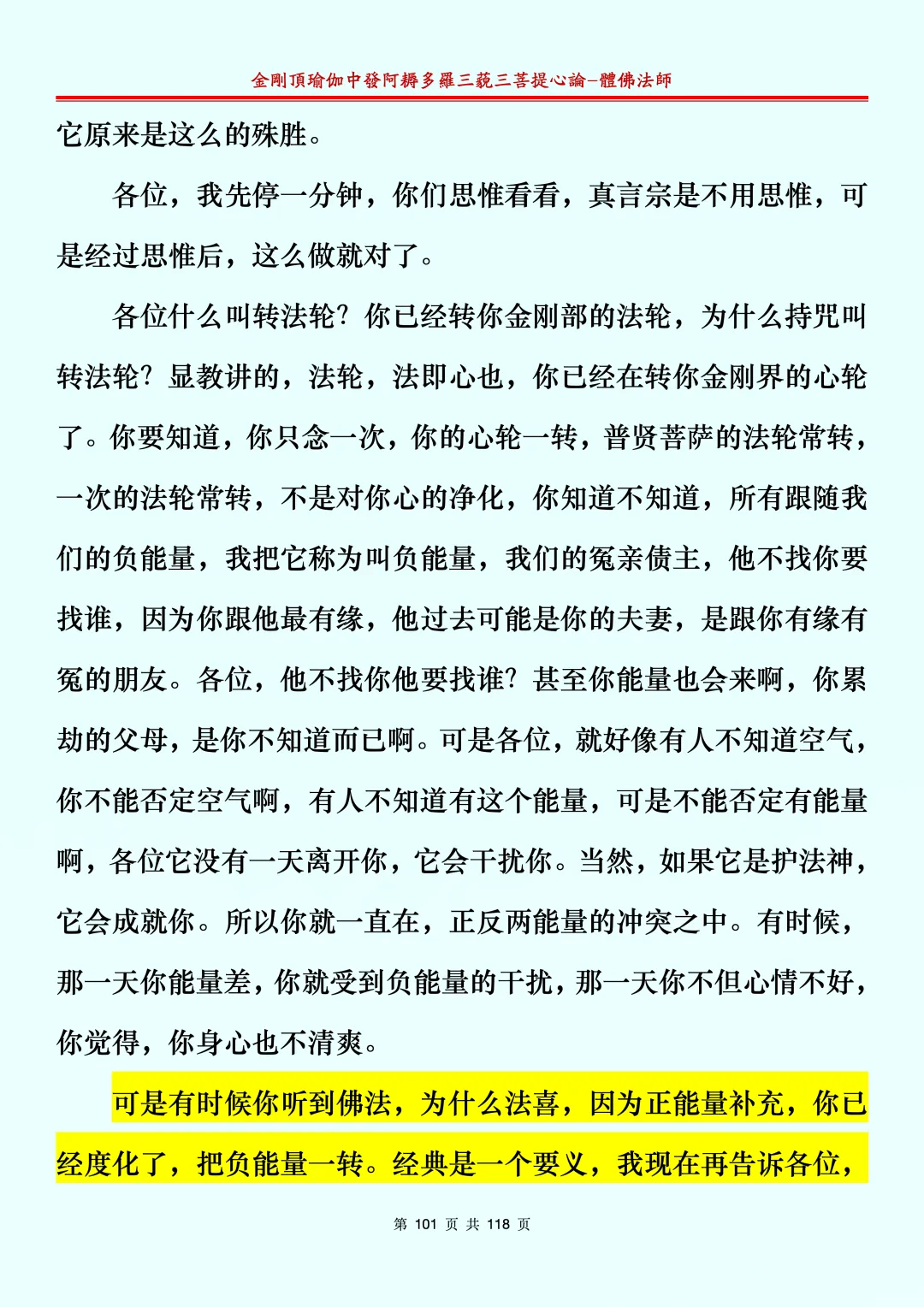 金剛頂瑜伽中發阿耨多羅三藐三菩提心論–體佛法師

它原来是这么的殊胜。

各位，我先停一分钟，你们思惟看看，真言宗是不用思惟，可是经过思惟后，这么做就对了。

各位什么叫转法轮？你已经转你金刚部的法轮，为什么持咒叫转法轮？显教讲的，法轮，法即心也，你已经在转你金刚界的心轮了。你要知道，你只念一次，你的心轮一转，普贤菩萨的法轮常转，一次的法轮常转，不是对你心的净化，你知道不知道，所有跟随我们的负能量，我把它称为叫负能量，我们的冤亲债主，他不找你要找谁，因为你跟他最有缘，他过去可能是你的夫妻，是跟你有缘有冤的朋友。各位，他不找你他要找谁？甚至你能量也会来啊，你累劫的父母，是你不知道而已啊。可是各位，就好像有人不知道空气，你不能否定空气啊，有人不知道有这个能量，可是不能否定有能量啊，各位它没有一天离开你，它会干扰你。当然，如果它是护法神，它会成就你。所以你就一直在，正反两能量的冲突之中。有时候，那一天你能量差，你就受到负能量的干扰，那一天你不但心情不好，你觉得，你身心也不清爽。

可是有时候你听到佛法，为什么法喜，因为正能量补充，你已经度化了，把负能量一转。经典是一个要义，我现在再告诉各位，

第 101 页 共 118 页